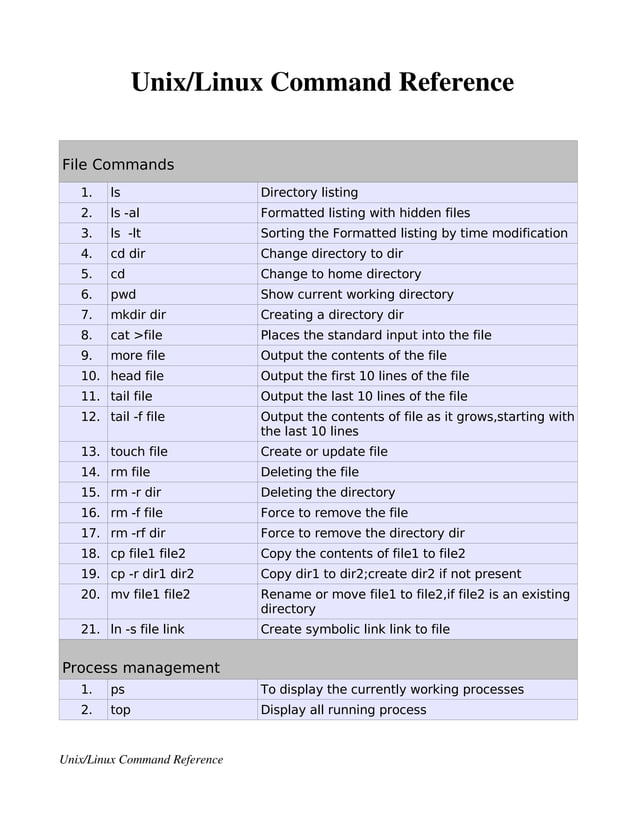 Unix/Linux Command Reference

File Commands

| | | |
|---|---|---|
| 1. | ls | Directory listing |
| 2. | ls -al | Formatted listing with hidden files |
| 3. | ls -lt | Sorting the Formatted listing by time modification |
| 4. | cd dir | Change directory to dir |
| 5. | cd | Change to home directory |
| 6. | pwd | Show current working directory |
| 7. | mkdir dir | Creating a directory dir |
| 8. | cat >file | Places the standard input into the file |
| 9. | more file | Output the contents of the file |
| 10. | head file | Output the first 10 lines of the file |
| 11. | tail file | Output the last 10 lines of the file |
| 12. | tail -f file | Output the contents of file as it grows,starting with the last 10 lines |
| 13. | touch file | Create or update file |
| 14. | rm file | Deleting the file |
| 15. | rm -r dir | Deleting the directory |
| 16. | rm -f file | Force to remove the file |
| 17. | rm -rf dir | Force to remove the directory dir |
| 18. | cp file1 file2 | Copy the contents of file1 to file2 |
| 19. | cp -r dir1 dir2 | Copy dir1 to dir2;create dir2 if not present |
| 20. | mv file1 file2 | Rename or move file1 to file2,if file2 is an existing directory |
| 21. | ln -s file link | Create symbolic link link to file |

Process management

| | | |
|---|---|---|
| 1. | ps | To display the currently working processes |
| 2. | top | Display all running process |

Unix/Linux Command Reference